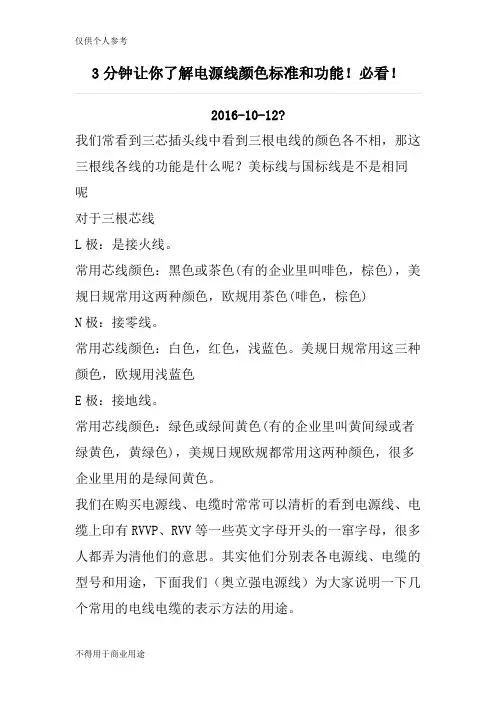 仅供个人参考

3分钟让你了解电源线颜色标准和功能！必看！

2016-10-12?

我们常看到三芯插头线中看到三根电线的颜色各不相，那这三根线各线的功能是什么呢？美标线与国标线是不是相同呢

对于三根芯线

L极：是接火线。

常用芯线颜色：黑色或茶色(有的企业里叫啡色，棕色)，美规日规常用这两种颜色，欧规用茶色(啡色，棕色)

N极：接零线。

常用芯线颜色：白色，红色，浅蓝色。美规日规常用这三种颜色，欧规用浅蓝色

E极：接地线。

常用芯线颜色：绿色或绿间黄色(有的企业里叫黄间绿或者绿黄色，黄绿色)，美规日规欧规都常用这两种颜色，很多企业里用的是绿间黄色。

我们在购买电源线、电缆时常常可以清析的看到电源线、电缆上印有RVVP、RVV等一些英文字母开头的一窜字母，很多人都弄为清他们的意思。其实他们分别表各电源线、电缆的型号和用途，下面我们（奥立强电源线）为大家说明一下几个常用的电线电缆的表示方法的用途。

不得用于商业用途